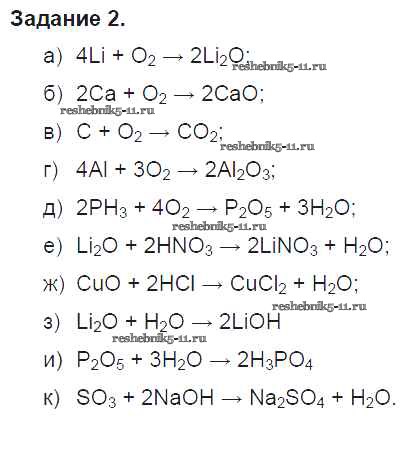 Задание 2.

а) $4Li + O_2 \rightarrow 2Li_2O$;

б) $2Ca + O_2 \rightarrow 2CaO$;

в) $C + O_2 \rightarrow CO_2$;

г) $4Al + 3O_2 \rightarrow 2Al_2O_3$;

д) $2PH_3 + 4O_2 \rightarrow P_2O_5 + 3H_2O$;

е) $Li_2O + 2HNO_3 \rightarrow 2LiNO_3 + H_2O$;

ж) $CuO + 2HCl \rightarrow CuCl_2 + H_2O$;

з) $Li_2O + H_2O \rightarrow 2LiOH$

и) $P_2O_5 + 3H_2O \rightarrow 2H_3PO_4$

к) $SO_3 + 2NaOH \rightarrow Na_2SO_4 + H_2O$.

reshebnik5-11.ru